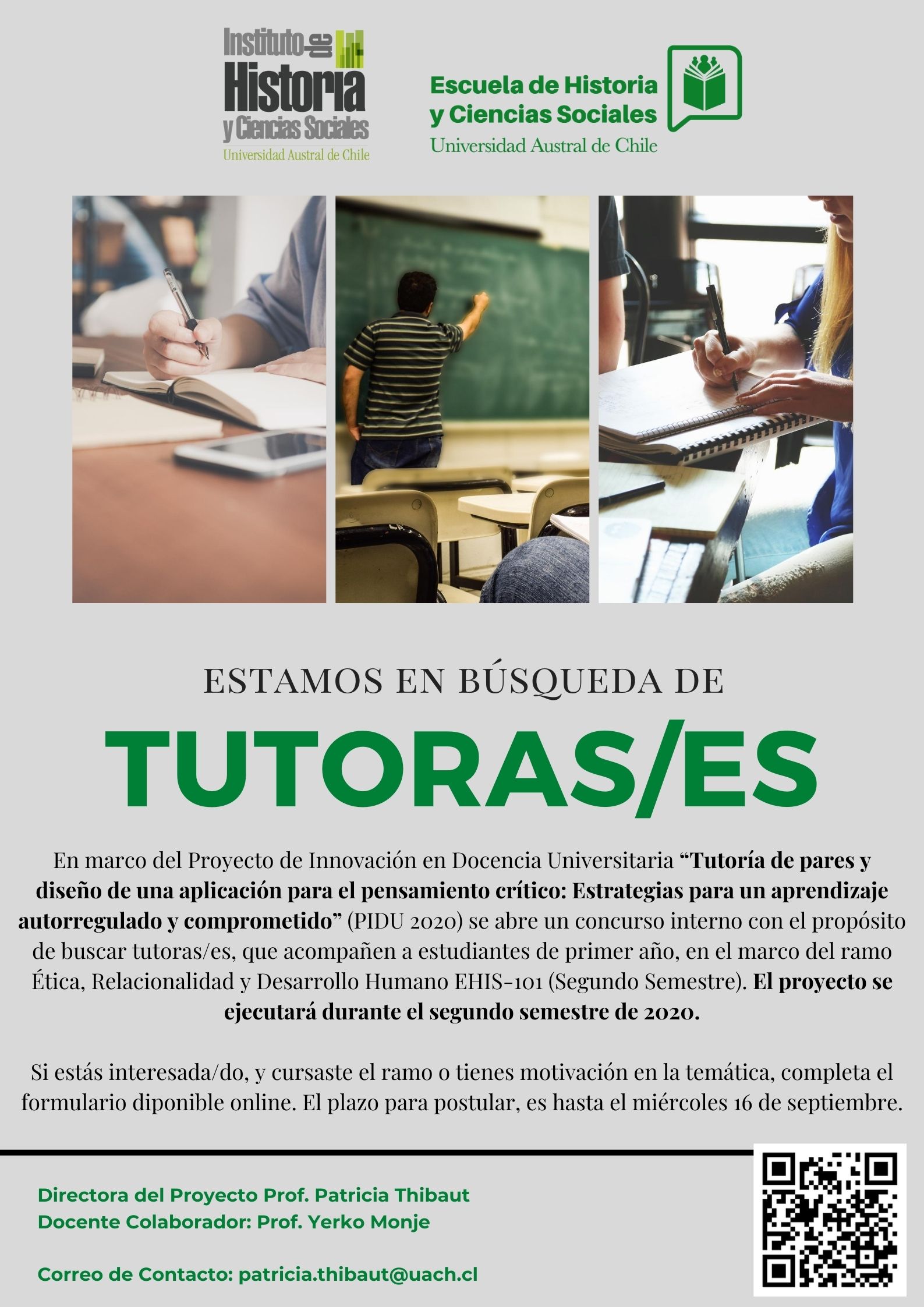 Instituto de Historia y Ciencias Sociales
Universidad Austral de Chile

Escuela de Historia
y Ciencias Sociales
Universidad Austral de Chile

ESTAMOS EN BÚSQUEDA DE

TUTORAS/ES

En marco del Proyecto de Innovación en Docencia Universitaria "Tutoría de pares y diseño de una aplicación para el pensamiento crítico: Estrategias para un aprendizaje autorregulado y comprometido" (PIDU 2020) se abre un concurso interno con el propósito de buscar tutoras/es, que acompañen a estudiantes de primer año, en el marco del ramo Ética, Relacionalidad y Desarrollo Humano EHIS-101 (Segundo Semestre). El proyecto se ejecutará durante el segundo semestre de 2020.

Si estás interesada/do, y cursaste el ramo o tienes motivación en la temática, completa el formulario diponible online. El plazo para postular, es hasta el miércoles 16 de septiembre.

Directora del Proyecto Prof. Patricia Thibaut
Docente Colaborador: Prof. Yerko Monje

Correo de Contacto: patricia.thibaut@uach.cl